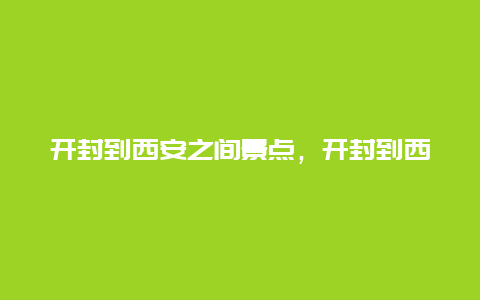 开封到西安之间景点，开封到西